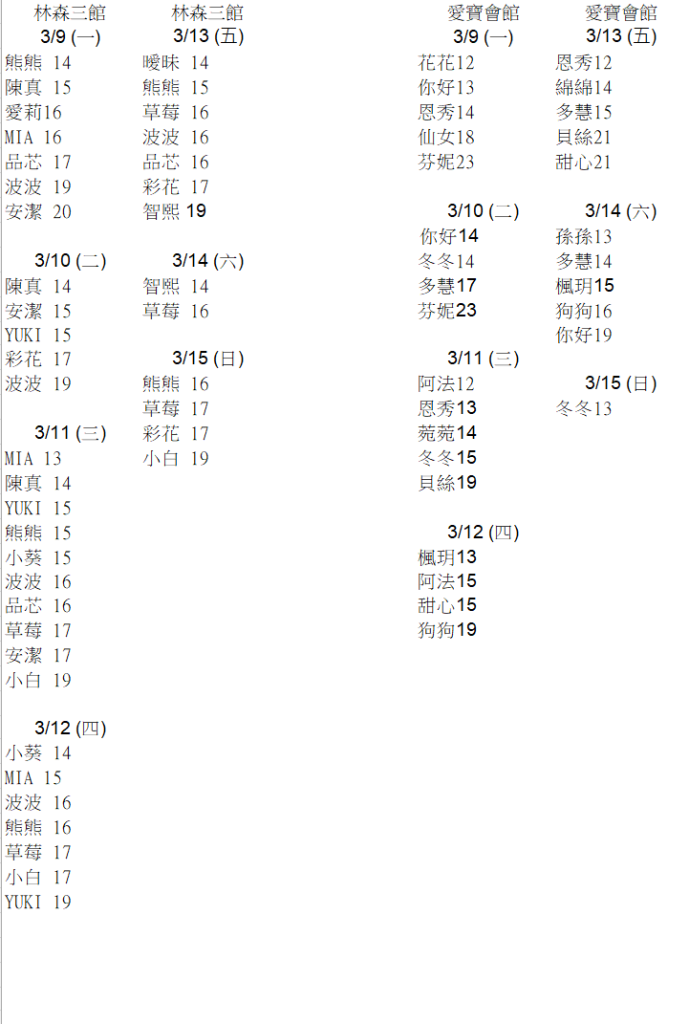 林森三館
3/9 (一)
熊熊 14
陳真 15
愛莉16
MIA 16
品芯 17
波波 19
安潔 20

3/10 (二)
陳真 14
安潔 15
YUKI 15
彩花 17
波波 19

3/11 (三)
MIA 13
陳真 14
YUKI 15
熊熊 15
小葵 15
波波 16
品芯 16
草莓 17
安潔 17
小白 19

3/12 (四)
小葵 14
MIA 15
波波 16
熊熊 16
草莓 17
小白 17
YUKI 19

林森三館
3/13 (五)
曖昧 14
熊熊 15
草莓 16
波波 16
品芯 16
彩花 17
智熙 19

3/14 (六)
智熙 14
草莓 16

3/15 (日)
熊熊 16
草莓 17
彩花 17
小白 19

愛寶會館
3/9 (一)
花花12
你好13
恩秀14
仙女18
芬妮23

3/10 (二)
你好14
冬冬14
多慧17
芬妮23

3/11 (三)
阿法12
恩秀13
菀菀14
冬冬15
貝絲19

3/12 (四)
楓玥13
阿法15
甜心15
狗狗19

愛寶會館
3/13 (五)
恩秀12
綿綿14
多慧15
貝絲21
甜心21

3/14 (六)
孫孫13
多慧14
楓玥15
狗狗16
你好19

3/15 (日)
冬冬13